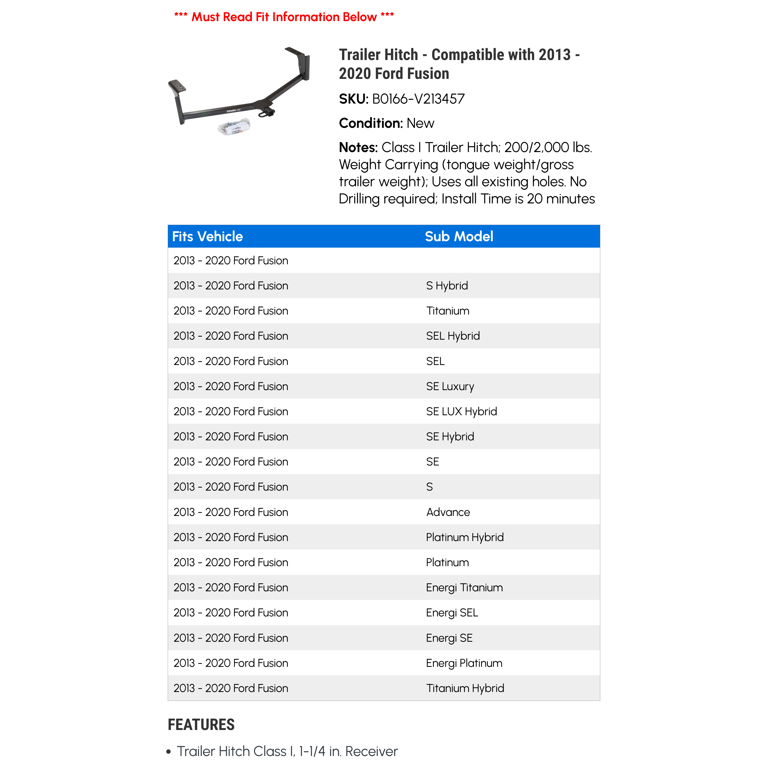 *** Must Read Fit Information Below ***

Trailer Hitch - Compatible with 2013 - 2020 Ford Fusion

SKU: B0166-V213457

Condition: New

Notes: Class I Trailer Hitch; 200/2,000 lbs. Weight Carrying (tongue weight/gross trailer weight); Uses all existing holes. No Drilling required; Install Time is 20 minutes

| Fits Vehicle | Sub Model |
|---|---|
| 2013 - 2020 Ford Fusion | |
| 2013 - 2020 Ford Fusion | S Hybrid |
| 2013 - 2020 Ford Fusion | Titanium |
| 2013 - 2020 Ford Fusion | SEL Hybrid |
| 2013 - 2020 Ford Fusion | SEL |
| 2013 - 2020 Ford Fusion | SE Luxury |
| 2013 - 2020 Ford Fusion | SE LUX Hybrid |
| 2013 - 2020 Ford Fusion | SE Hybrid |
| 2013 - 2020 Ford Fusion | SE |
| 2013 - 2020 Ford Fusion | S |
| 2013 - 2020 Ford Fusion | Advance |
| 2013 - 2020 Ford Fusion | Platinum Hybrid |
| 2013 - 2020 Ford Fusion | Platinum |
| 2013 - 2020 Ford Fusion | Energi Titanium |
| 2013 - 2020 Ford Fusion | Energi SEL |
| 2013 - 2020 Ford Fusion | Energi SE |
| 2013 - 2020 Ford Fusion | Energi Platinum |
| 2013 - 2020 Ford Fusion | Titanium Hybrid |

FEATURES

• Trailer Hitch Class I, 1-1/4 in. Receiver